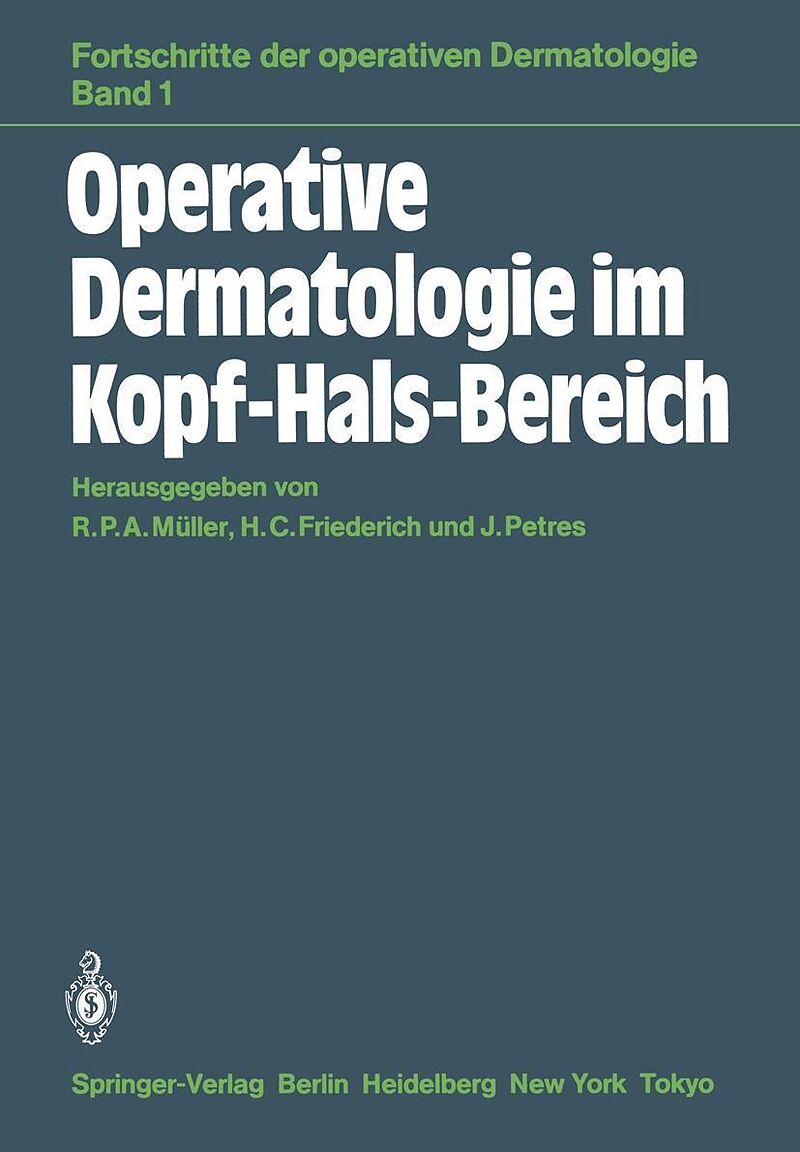 Fortschritte der operativen Dermatologie
Band 1

Operative
Dermatologie im
Kopf-Hals-Bereich

Herausgegeben von
R. P. A. Müller, H. C. Friederich und J. Petres

Springer-Verlag Berlin Heidelberg New York Tokyo